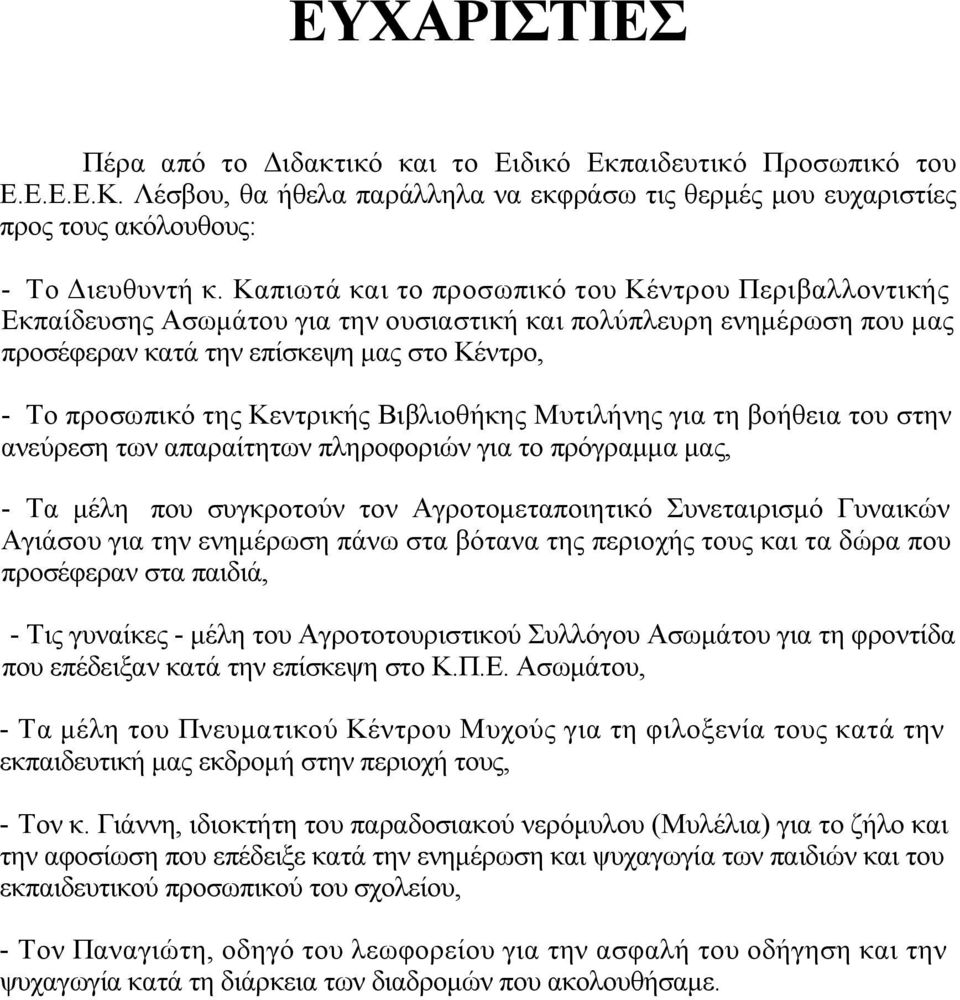 ΕΥΧΑΡΙΣΤΙΕΣ

Πέρα από το Διδακτικό και το Ειδικό Εκπαιδευτικό Προσωπικό του Ε.Ε.Ε.Ε.Κ. Λέσβου, θα ήθελα παράλληλα να εκφράσω τις θερμές μου ευχαριστίες προς τους ακόλουθους:

- Το Διευθυντή κ. Καπιωτά και το προσωπικό του Κέντρου Περιβαλλοντικής Εκπαίδευσης Ασωμάτου για την ουσιαστική και πολύπλευρη ενημέρωση που μας προσέφεραν κατά την επίσκεψη μας στο Κέντρο,

- Το προσωπικό της Κεντρικής Βιβλιοθήκης Μυτιλήνης για τη βοήθεια του στην ανεύρεση των απαραίτητων πληροφοριών για το πρόγραμμα μας,

- Τα μέλη που συγκροτούν τον Αγροτομεταποιητικό Συνεταιρισμό Γυναικών Αγιάσου για την ενημέρωση πάνω στα βότανα της περιοχής τους και τα δώρα που προσέφεραν στα παιδιά,

- Τις γυναίκες - μέλη του Αγροτοτουριστικού Συλλόγου Ασωμάτου για τη φροντίδα που επέδειξαν κατά την επίσκεψη στο Κ.Π.Ε. Ασωμάτου,

- Τα μέλη του Πνευματικού Κέντρου Μυχούς για τη φιλοξενία τους κατά την εκπαιδευτική μας εκδρομή στην περιοχή τους,

- Τον κ. Γιάννη, ιδιοκτήτη του παραδοσιακού νερόμυλου (Μυλέλια) για το ζήλο και την αφοσίωση που επέδειξε κατά την ενημέρωση και ψυχαγωγία των παιδιών και του εκπαιδευτικού προσωπικού του σχολείου,

- Τον Παναγιώτη, οδηγό του λεωφορείου για την ασφαλή του οδήγηση και την ψυχαγωγία κατά τη διάρκεια των διαδρομών που ακολουθήσαμε.